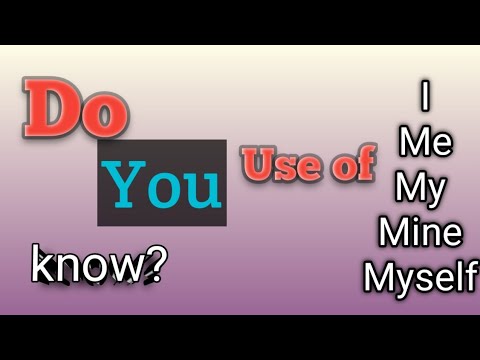 Do
You
know?
Use of
I
Me
My
Mine
Myself